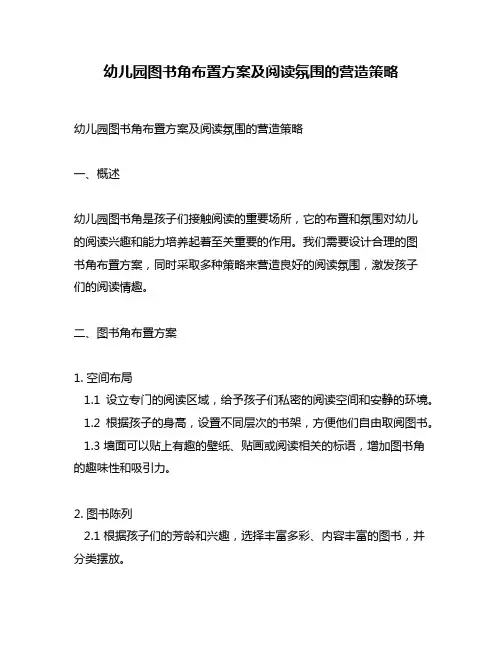 幼儿园图书角布置方案及阅读氛围的营造策略

幼儿园图书角布置方案及阅读氛围的营造策略

一、概述

幼儿园图书角是孩子们接触阅读的重要场所，它的布置和氛围对幼儿的阅读兴趣和能力培养起着至关重要的作用。我们需要设计合理的图书角布置方案，同时采取多种策略来营造良好的阅读氛围，激发孩子们的阅读情趣。

二、图书角布置方案

1. 空间布局
1.1 设立专门的阅读区域，给予孩子们私密的阅读空间和安静的环境。
1.2 根据孩子的身高，设置不同层次的书架，方便他们自由取阅图书。
1.3 墙面可以贴上有趣的壁纸、贴画或阅读相关的标语，增加图书角的趣味性和吸引力。

2. 图书陈列
2.1 根据孩子们的芳龄和兴趣，选择丰富多彩、内容丰富的图书，并分类摆放。